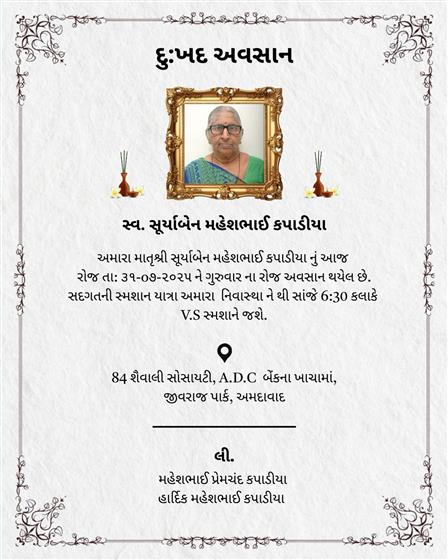 દુઃખદ અવસાન

સ્વ. સૂર્યાબેન મહેશભાઈ કપાડીયા

અમારા માતૃશ્રી સૂર્યાબેન મહેશભાઈ કપાડીયા નું આજ રોજ તા: ૩૧-૦૭-૨૦૨૫ ને ગુરુવાર ના રોજ અવસાન થયેલ છે. સદગતની સ્મશાન યાત્રા અમારા નિવાસ્થા ને થી સાંજે 6:30 કલાકે V.S સ્મશાને જશે.

84 શૈવાલી સોસાયટી, A.D.C બેંકના ખાચામાં, જીવરાજ પાર્ક, અમદાવાદ

લી.

મહેશભાઈ પ્રેમચંદ કપાડીયા
હાર્દિક મહેશભાઈ કપાડીયા